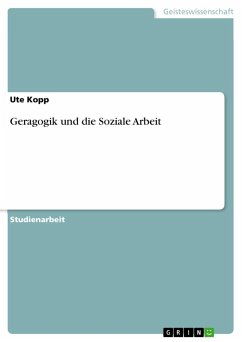 Geisteswissenschaft

Ute Kopp

Geragogik und die Soziale Arbeit

Studienarbeit

GRIN